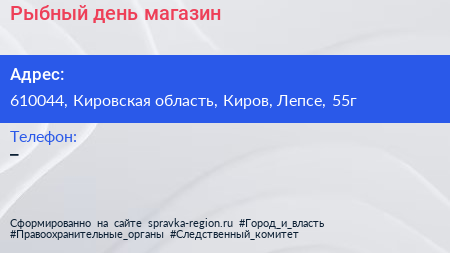 Рыбный день магазин

Адрес:

610044, Кировская область, Киров, Лепсе, 55г

Телефон:

–

Сформированно на сайте spravka-region.ru #Город_и_власть #Правоохранительные_органы #Следственный_комитет